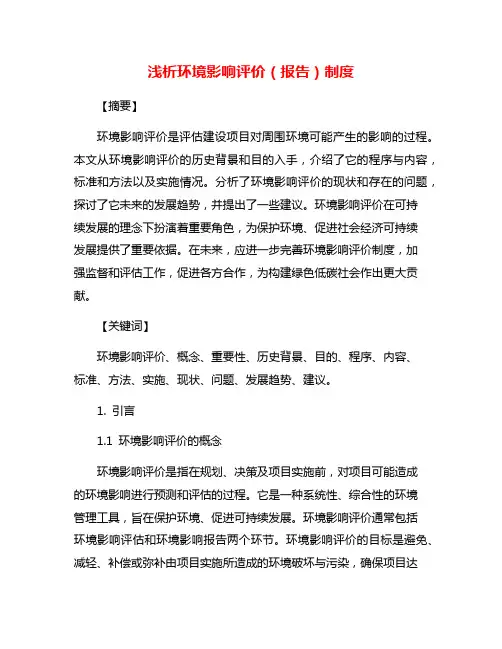 浅析环境影响评价（报告）制度

【摘要】

环境影响评价是评估建设项目对周围环境可能产生的影响的过程。本文从环境影响评价的历史背景和目的入手，介绍了它的程序与内容，标准和方法以及实施情况。分析了环境影响评价的现状和存在的问题，探讨了它未来的发展趋势，并提出了一些建议。环境影响评价在可持续发展的理念下扮演着重要角色，为保护环境、促进社会经济可持续发展提供了重要依据。在未来，应进一步完善环境影响评价制度，加强监督和评估工作，促进各方合作，为构建绿色低碳社会作出更大贡献。

【关键词】

环境影响评价、概念、重要性、历史背景、目的、程序、内容、标准、方法、实施、现状、问题、发展趋势、建议。

1. 引言

1.1 环境影响评价的概念

环境影响评价是指在规划、决策及项目实施前，对项目可能造成的环境影响进行预测和评估的过程。它是一种系统性、综合性的环境管理工具，旨在保护环境、促进可持续发展。环境影响评价通常包括环境影响评估和环境影响报告两个环节。环境影响评价的目标是避免、减轻、补偿或弥补由项目实施所造成的环境破坏与污染，确保项目达